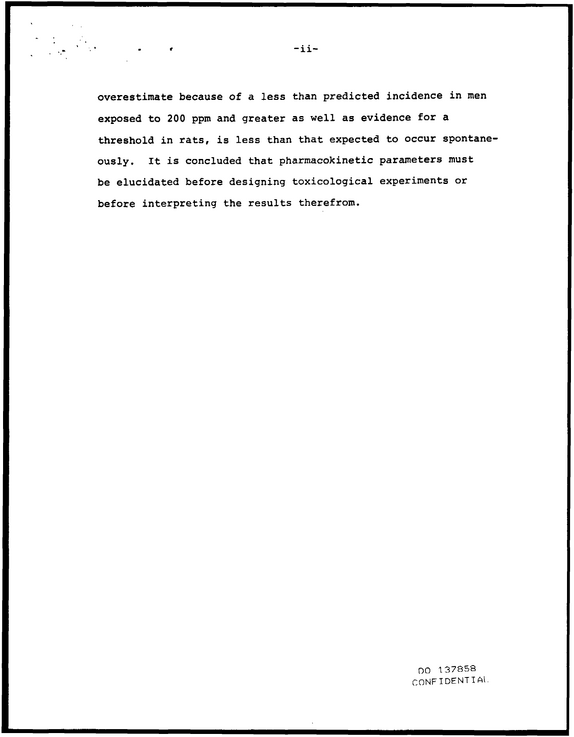 -ii-

overestimate because of a less than predicted incidence in men exposed to 200 ppm and greater as well as evidence for a threshold in rats, is less than that expected to occur spontaneously. It is concluded that pharmacokinetic parameters must be elucidated before designing toxicological experiments or before interpreting the results therefrom.

DO 137858
CONFIDENTIAL